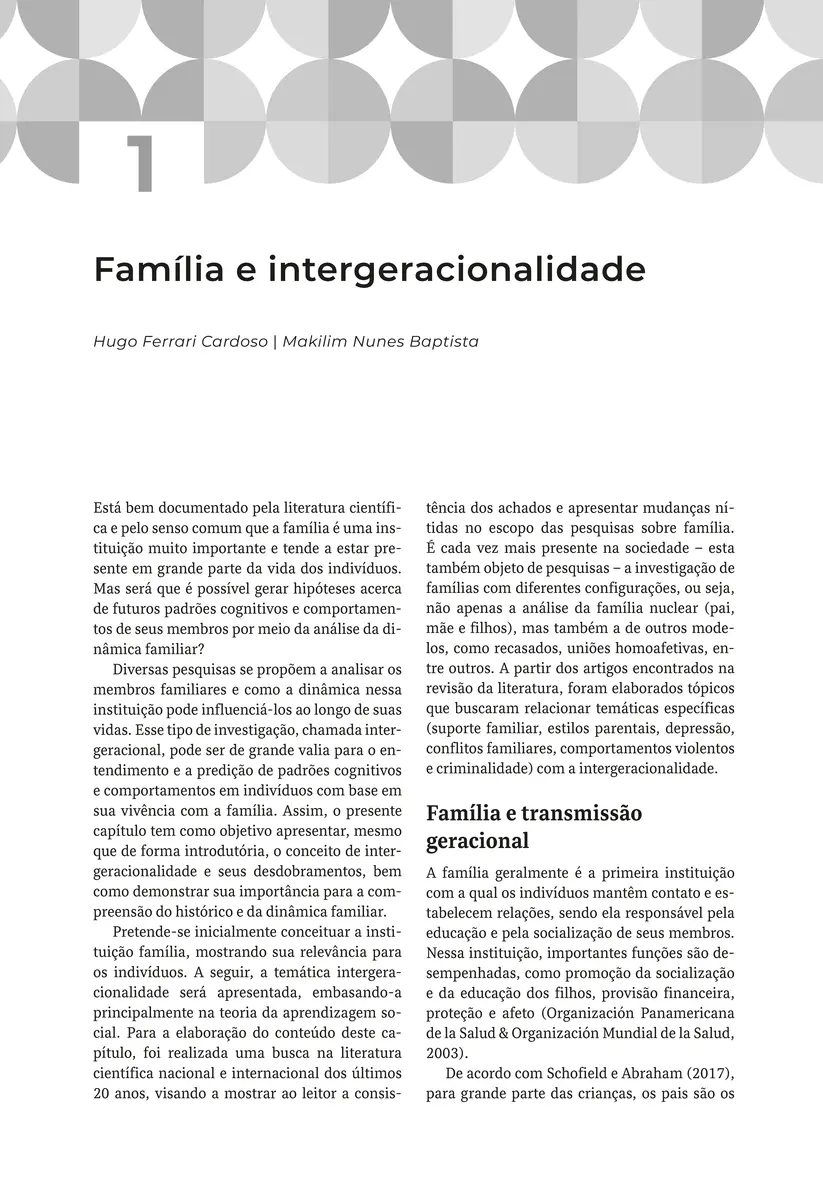 1

Família e intergeracionalidade

Hugo Ferrari Cardoso | Makilim Nunes Baptista

Está bem documentado pela literatura científica e pelo senso comum que a família é uma instituição muito importante e tende a estar presente em grande parte da vida dos indivíduos. Mas será que é possível gerar hipóteses acerca de futuros padrões cognitivos e comportamentos de seus membros por meio da análise da dinâmica familiar?

Diversas pesquisas se propõem a analisar os membros familiares e como a dinâmica nessa instituição pode influenciá-los ao longo de suas vidas. Esse tipo de investigação, chamada intergeracional, pode ser de grande valia para o entendimento e a predição de padrões cognitivos e comportamentos em indivíduos com base em sua vivência com a família. Assim, o presente capítulo tem como objetivo apresentar, mesmo que de forma introdutória, o conceito de intergeracionalidade e seus desdobramentos, bem como demonstrar sua importância para a compreensão do histórico e da dinâmica familiar.

Pretende-se inicialmente conceituar a instituição família, mostrando sua relevância para os indivíduos. A seguir, a temática intergeracionalidade será apresentada, embasando-a principalmente na teoria da aprendizagem social. Para a elaboração do conteúdo deste capítulo, foi realizada uma busca na literatura científica nacional e internacional dos últimos 20 anos, visando a mostrar ao leitor a consistência dos achados e apresentar mudanças nítidas no escopo das pesquisas sobre família. É cada vez mais presente na sociedade – esta também objeto de pesquisas – a investigação de famílias com diferentes configurações, ou seja, não apenas a análise da família nuclear (pai, mãe e filhos), mas também a de outros modelos, como recasados, uniões homoafetivas, entre outros. A partir dos artigos encontrados na revisão da literatura, foram elaborados tópicos que buscaram relacionar temáticas específicas (suporte familiar, estilos parentais, depressão, conflitos familiares, comportamentos violentos e criminalidade) com a intergeracionalidade.

Família e transmissão geracional

A família geralmente é a primeira instituição com a qual os indivíduos mantêm contato e estabelecem relações, sendo ela responsável pela educação e pela socialização de seus membros. Nessa instituição, importantes funções são desempenhadas, como promoção da socialização e da educação dos filhos, provisão financeira, proteção e afeto (Organización Panamericana de la Salud & Organización Mundial de la Salud, 2003).

De acordo com Schofield e Abraham (2017), para grande parte das crianças, os pais são os